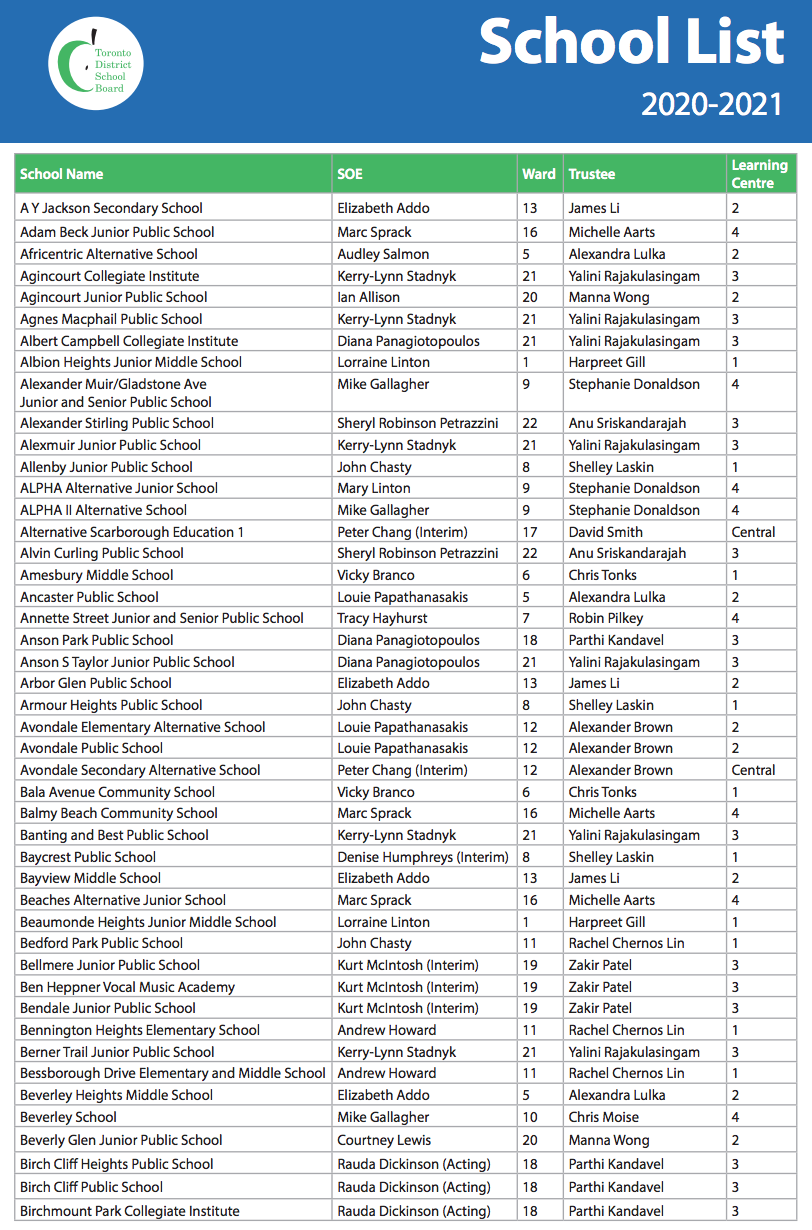 Toronto District School Board

School List
2020-2021

| School Name | SOE | Ward | Trustee | Learning Centre |
|---|---|---|---|---|
| A Y Jackson Secondary School | Elizabeth Addo | 13 | James Li | 2 |
| Adam Beck Junior Public School | Marc Sprack | 16 | Michelle Aarts | 4 |
| Africentric Alternative School | Audley Salmon | 5 | Alexandra Lulka | 2 |
| Agincourt Collegiate Institute | Kerry-Lynn Stadnyk | 21 | Yalini Rajakulasingam | 3 |
| Agincourt Junior Public School | Ian Allison | 20 | Manna Wong | 2 |
| Agnes Macphail Public School | Kerry-Lynn Stadnyk | 21 | Yalini Rajakulasingam | 3 |
| Albert Campbell Collegiate Institute | Diana Panagiotopoulos | 21 | Yalini Rajakulasingam | 3 |
| Albion Heights Junior Middle School | Lorraine Linton | 1 | Harpreet Gill | 1 |
| Alexander Muir/Gladstone Ave Junior and Senior Public School | Mike Gallagher | 9 | Stephanie Donaldson | 4 |
| Alexander Stirling Public School | Sheryl Robinson Petrazzini | 22 | Anu Sriskandarajah | 3 |
| Alexmuir Junior Public School | Kerry-Lynn Stadnyk | 21 | Yalini Rajakulasingam | 3 |
| Allenby Junior Public School | John Chasty | 8 | Shelley Laskin | 1 |
| ALPHA Alternative Junior School | Mary Linton | 9 | Stephanie Donaldson | 4 |
| ALPHA II Alternative School | Mike Gallagher | 9 | Stephanie Donaldson | 4 |
| Alternative Scarborough Education 1 | Peter Chang (Interim) | 17 | David Smith | Central |
| Alvin Curling Public School | Sheryl Robinson Petrazzini | 22 | Anu Sriskandarajah | 3 |
| Amesbury Middle School | Vicky Branco | 6 | Chris Tonks | 1 |
| Ancaster Public School | Louie Papathanasakis | 5 | Alexandra Lulka | 2 |
| Annette Street Junior and Senior Public School | Tracy Hayhurst | 7 | Robin Pilkey | 4 |
| Anson Park Public School | Diana Panagiotopoulos | 18 | Parthi Kandavel | 3 |
| Anson S Taylor Junior Public School | Diana Panagiotopoulos | 21 | Yalini Rajakulasingam | 3 |
| Arbor Glen Public School | Elizabeth Addo | 13 | James Li | 2 |
| Armour Heights Public School | John Chasty | 8 | Shelley Laskin | 1 |
| Avondale Elementary Alternative School | Louie Papathanasakis | 12 | Alexander Brown | 2 |
| Avondale Public School | Louie Papathanasakis | 12 | Alexander Brown | 2 |
| Avondale Secondary Alternative School | Peter Chang (Interim) | 12 | Alexander Brown | Central |
| Bala Avenue Community School | Vicky Branco | 6 | Chris Tonks | 1 |
| Balmy Beach Community School | Marc Sprack | 16 | Michelle Aarts | 4 |
| Banting and Best Public School | Kerry-Lynn Stadnyk | 21 | Yalini Rajakulasingam | 3 |
| Baycrest Public School | Denise Humphreys (Interim) | 8 | Shelley Laskin | 1 |
| Bayview Middle School | Elizabeth Addo | 13 | James Li | 2 |
| Beaches Alternative Junior School | Marc Sprack | 16 | Michelle Aarts | 4 |
| Beaumonde Heights Junior Middle School | Lorraine Linton | 1 | Harpreet Gill | 1 |
| Bedford Park Public School | John Chasty | 11 | Rachel Chernos Lin | 1 |
| Bellmere Junior Public School | Kurt McIntosh (Interim) | 19 | Zakir Patel | 3 |
| Ben Heppner Vocal Music Academy | Kurt McIntosh (Interim) | 19 | Zakir Patel | 3 |
| Bendale Junior Public School | Kurt McIntosh (Interim) | 19 | Zakir Patel | 3 |
| Bennington Heights Elementary School | Andrew Howard | 11 | Rachel Chernos Lin | 1 |
| Berner Trail Junior Public School | Kerry-Lynn Stadnyk | 21 | Yalini Rajakulasingam | 3 |
| Bessborough Drive Elementary and Middle School | Andrew Howard | 11 | Rachel Chernos Lin | 1 |
| Beverley Heights Middle School | Elizabeth Addo | 5 | Alexandra Lulka | 2 |
| Beverley School | Mike Gallagher | 10 | Chris Moise | 4 |
| Beverly Glen Junior Public School | Courtney Lewis | 20 | Manna Wong | 2 |
| Birch Cliff Heights Public School | Rauda Dickinson (Acting) | 18 | Parthi Kandavel | 3 |
| Birch Cliff Public School | Rauda Dickinson (Acting) | 18 | Parthi Kandavel | 3 |
| Birchmount Park Collegiate Institute | Rauda Dickinson (Acting) | 18 | Parthi Kandavel | 3 |